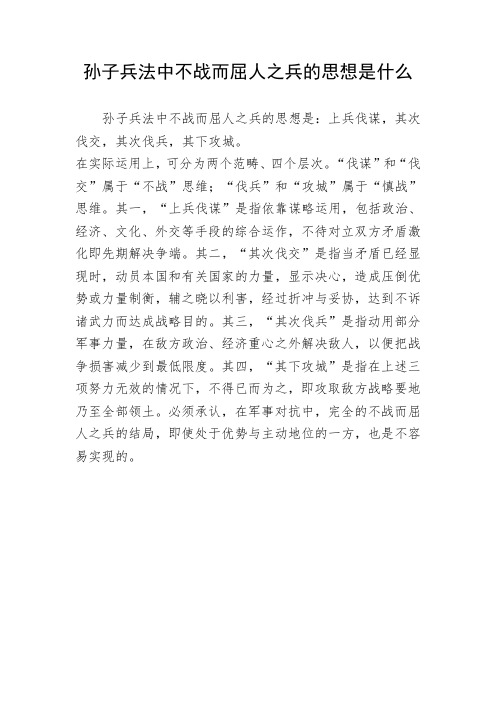 孙子兵法中不战而屈人之兵的思想是什么

孙子兵法中不战而屈人之兵的思想是：上兵伐谋，其次伐交，其次伐兵，其下攻城。

在实际运用上，可分为两个范畴、四个层次。“伐谋”和“伐交”属于“不战”思维；“伐兵”和“攻城”属于“慎战”思维。其一，“上兵伐谋”是指依靠谋略运用，包括政治、经济、文化、外交等手段的综合运作，不待对立双方矛盾激化即先期解决争端。其二，“其次伐交”是指当矛盾已经显现时，动员本国和有关国家的力量，显示决心，造成压倒优势或力量制衡，辅之晓以利害，经过折冲与妥协，达到不诉诸武力而达成战略目的。其三，“其次伐兵”是指动用部分军事力量，在敌方政治、经济重心之外解决敌人，以便把战争损害减少到最低限度。其四，“其下攻城”是指在上述三项努力无效的情况下，不得已而为之，即攻取敌方战略要地乃至全部领土。必须承认，在军事对抗中，完全的不战而屈人之兵的结局，即使处于优势与主动地位的一方，也是不容易实现的。